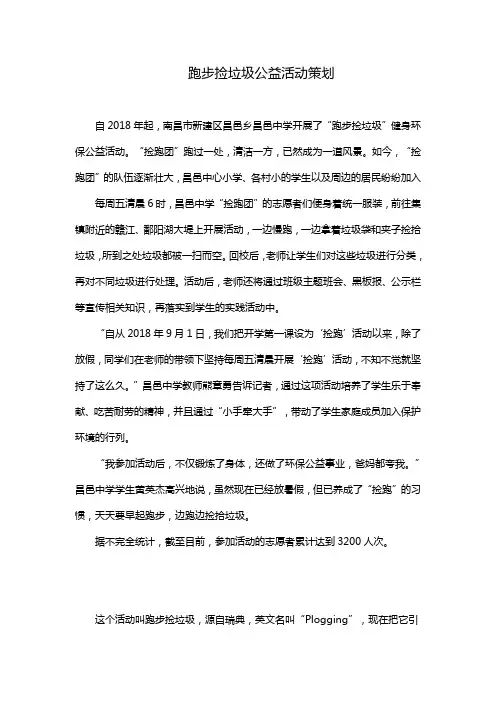 跑步捡垃圾公益活动策划

自 2018 年起，南昌市新建区昌邑乡昌邑中学开展了“跑步捡垃圾”健身环保公益活动。“捡跑团”跑过一处，清洁一方，已然成为一道风景。如今，“捡跑团”的队伍逐渐壮大，昌邑中心小学、各村小的学生以及周边的居民纷纷加入

每周五清晨 6 时，昌邑中学“捡跑团”的志愿者们便身着统一服装，前往集镇附近的赣江、鄱阳湖大堤上开展活动，一边慢跑，一边拿着垃圾袋和夹子捡拾垃圾，所到之处垃圾都被一扫而空。回校后，老师让学生们对这些垃圾进行分类，再对不同垃圾进行处理。活动后，老师还将通过班级主题班会、黑板报、公示栏等宣传相关知识，再落实到学生的实践活动中。

“自从 2018 年 9 月 1 日，我们把开学第一课设为‘捡跑’活动以来，除了放假，同学们在老师的带领下坚持每周五清晨开展‘捡跑’活动，不知不觉就坚持了这么久。”昌邑中学教师熊章勇告诉记者，通过这项活动培养了学生乐于奉献、吃苦耐劳的精神，并且通过“小手牵大手”，带动了学生家庭成员加入保护环境的行列。

“我参加活动后，不仅锻炼了身体，还做了环保公益事业，爸妈都夸我。”昌邑中学学生黄英杰高兴地说，虽然现在已经放暑假，但已养成了“捡跑”的习惯，天天要早起跑步，边跑边捡拾垃圾。

据不完全统计，截至目前，参加活动的志愿者累计达到 3200 人次。

这个活动叫跑步捡垃圾，源自瑞典，英文名叫“Plogging”，现在把它引